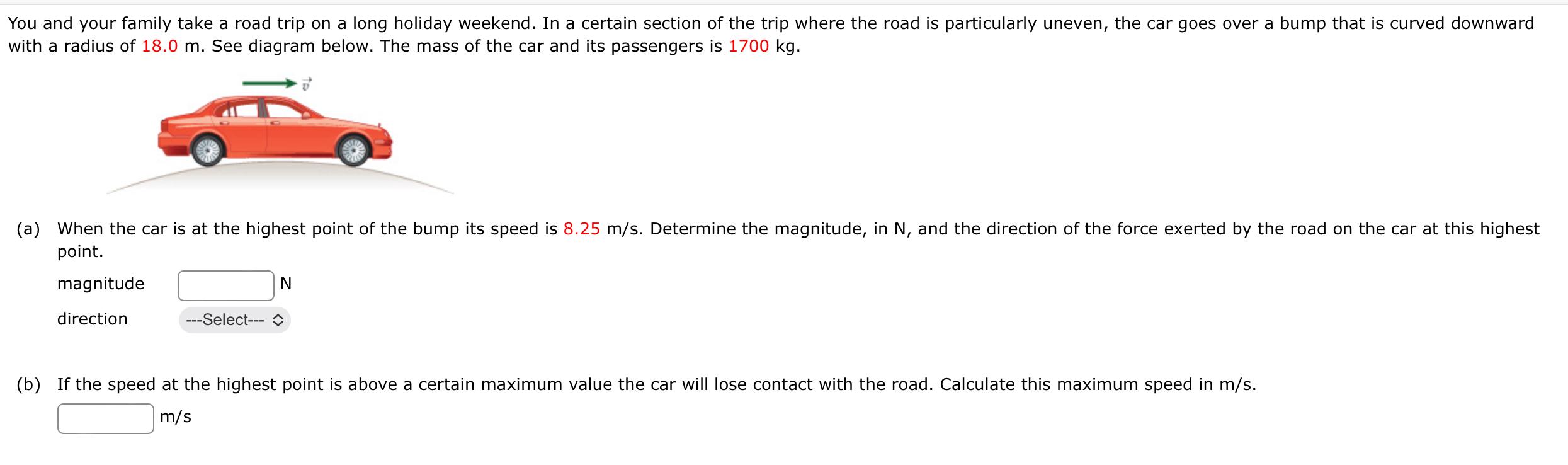 You and your family take a road trip on a long holiday weekend. In a certain section of the trip where the road is particularly uneven, the car goes over a bump that is curved downward with a radius of 18.0 m. See diagram below. The mass of the car and its passengers is 1700 kg.

$\vec{v}$

(a) When the car is at the highest point of the bump its speed is 8.25 m/s. Determine the magnitude, in N, and the direction of the force exerted by the road on the car at this highest point.

magnitude N

direction ---Select---

(b) If the speed at the highest point is above a certain maximum value the car will lose contact with the road. Calculate this maximum speed in m/s.

m/s